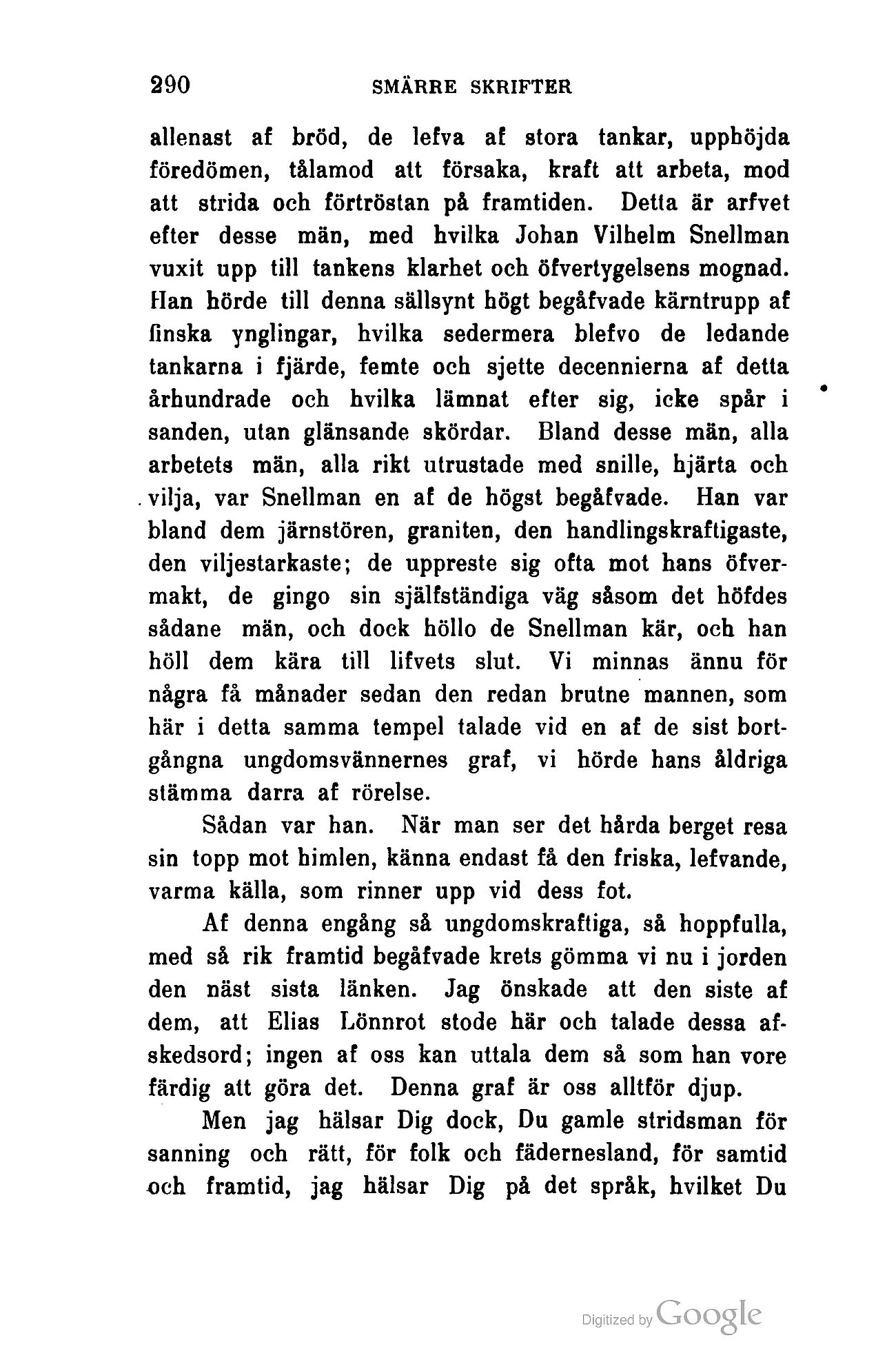 290 SMÄRRE SKRIFTER

allenast af bröd, de lefva af stora tankar, upphöjda föredömen, tålamod att försaka, kraft att arbeta, mod att strida och förtröstan på framtiden. Detta är arfvet efter desse män, med hvilka Johan Vilhelm Snellman vuxit upp till tankens klarhet och öfvertygelsens mognad. Han hörde till denna sällsynt högt begåfvade kärntrupp af finska ynglingar, hvilka sedermera blefvo de ledande tankarna i fjärde, femte och sjette decennierna af detta århundrade och hvilka lämnat efter sig, icke spår i sanden, utan glänsande skördar. Bland desse män, alla arbetets män, alla rikt utrustade med snille, hjärta och vilja, var Snellman en af de högst begåfvade. Han var bland dem järnstören, graniten, den handlingskraftigaste, den viljestarkaste; de uppreste sig ofta mot hans öfvermakt, de gingo sin själfständiga väg såsom det höfdes sådane män, och dock höllo de Snellman kär, och han höll dem kära till lifvets slut. Vi minnas ännu för några få månader sedan den redan brutne mannen, som här i detta samma tempel talade vid en af de sist bortgångna ungdomsvännernes graf, vi hörde hans åldriga stämma darra af rörelse.

Sådan var han. När man ser det hårda berget resa sin topp mot himlen, känna endast få den friska, lefvande, varma källa, som rinner upp vid dess fot.

Af denna engång så ungdomskraftiga, så hoppfulla, med så rik framtid begåfvade krets gömma vi nu i jorden den näst sista länken. Jag önskade att den siste af dem, att Elias Lönnrot stode här och talade dessa afskedsord; ingen af oss kan uttala dem så som han vore färdig att göra det. Denna graf är oss alltför djup.

Men jag hälsar Dig dock, Du gamle stridsman för sanning och rätt, för folk och fädernesland, för samtid och framtid, jag hälsar Dig på det språk, hvilket Du

Digitized by Google